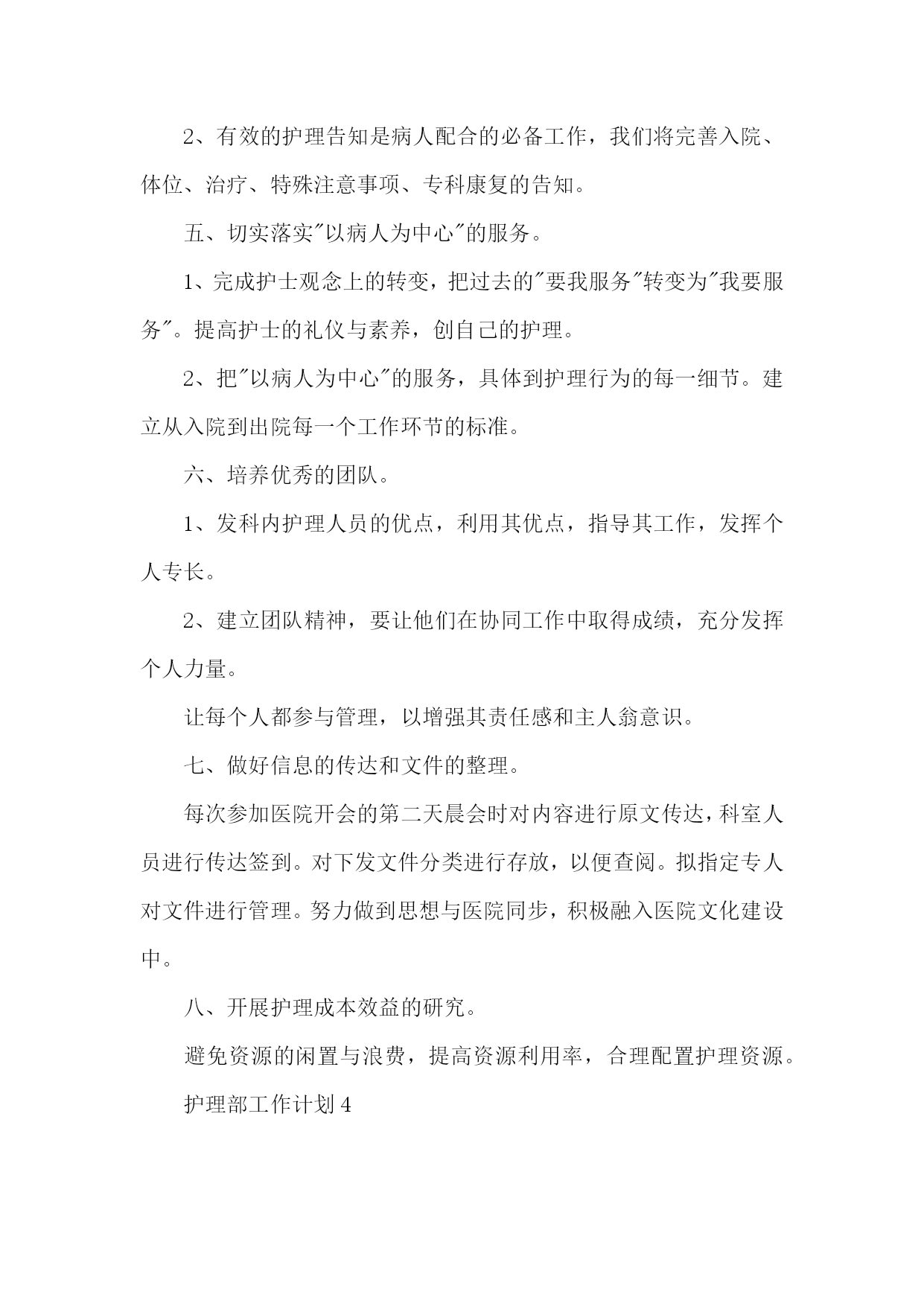 2、有效的护理告知是病人配合的必备工作，我们将完善入院、体位、治疗、特殊注意事项、专科康复的告知。

五、切实落实"以病人为中心"的服务。

1、完成护士观念上的转变，把过去的"要我服务"转变为"我要服务"。提高护士的礼仪与素养，创自己的护理。

2、把"以病人为中心"的服务，具体到护理行为的每一细节。建立从入院到出院每一个工作环节的标准。

六、培养优秀的团队。

1、发科内护理人员的优点，利用其优点，指导其工作，发挥个人专长。

2、建立团队精神，要让他们在协同工作中取得成绩，充分发挥个人力量。

让每个人都参与管理，以增强其责任感和主人翁意识。

七、做好信息的传达和文件的整理。

每次参加医院开会的第二天晨会时对内容进行原文传达，科室人员进行传达签到。对下发文件分类进行存放，以便查阅。拟指定专人对文件进行管理。努力做到思想与医院同步，积极融入医院文化建设中。

八、开展护理成本效益的研究。

避免资源的闲置与浪费，提高资源利用率，合理配置护理资源。

护理部工作计划 4